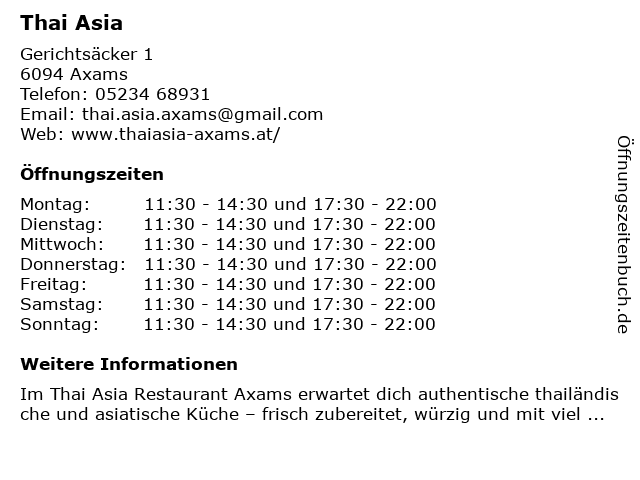 Thai Asia

Gerichtsäcker 1
6094 Axams
Telefon: 05234 68931
Email: thai.asia.axams@gmail.com
Web: www.thaiasia-axams.at/

Öffnungszeiten

Montag: 11:30 - 14:30 und 17:30 - 22:00
Dienstag: 11:30 - 14:30 und 17:30 - 22:00
Mittwoch: 11:30 - 14:30 und 17:30 - 22:00
Donnerstag: 11:30 - 14:30 und 17:30 - 22:00
Freitag: 11:30 - 14:30 und 17:30 - 22:00
Samstag: 11:30 - 14:30 und 17:30 - 22:00
Sonntag: 11:30 - 14:30 und 17:30 - 22:00

Weitere Informationen

Im Thai Asia Restaurant Axams erwartet dich authentische thailändische und asiatische Küche – frisch zubereitet, würzig und mit viel ...

Öffnungszeitenbuch.de